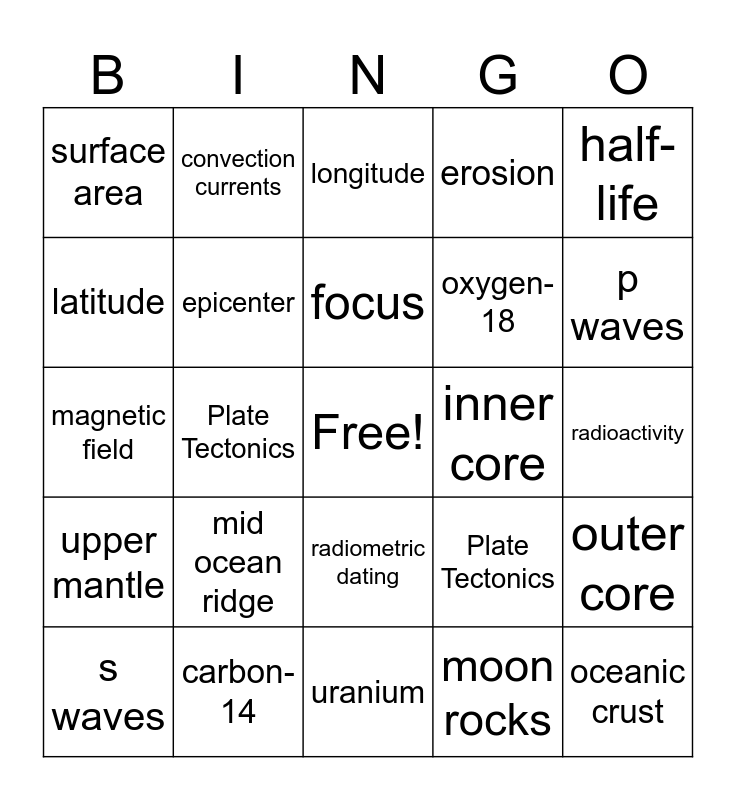 | B | I | N | G | O |
|---|---|---|---|---|
| surface area | convection currents | longitude | erosion | half-life |
| latitude | epicenter | focus | oxygen-18 | p waves |
| magnetic field | Plate Tectonics | Free! | inner core | radioactivity |
| upper mantle | mid ocean ridge | radiometric dating | Plate Tectonics | outer core |
| s waves | carbon-14 | uranium | moon rocks | oceanic crust |